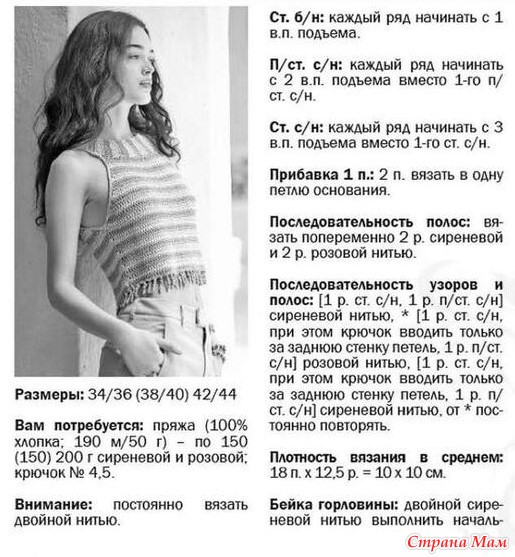 Размеры: 34/36 (38/40) 42/44

Вам потребуется: пряжа (100% хлопка; 190 м/50 г) – по 150 (150) 200 г сиреневой и розовой; крючок № 4,5.

Внимание: постоянно вязать двойной нитью.

Ст. б/н: каждый ряд начинать с 1 в.п. подъема.

П/ст. с/н: каждый ряд начинать с 2 в.п. подъема вместо 1-го п/ст. с/н.

Ст. с/н: каждый ряд начинать с 3 в.п. подъема вместо 1-го ст. с/н.

Прибавка 1 п.: 2 п. вязать в одну петлю основания.

Последовательность полос: вязать попеременно 2 р. сиреневой и 2 р. розовой нитью.

Последовательность узоров и полос: [1 р. ст. с/н, 1 р. п/ст. с/н] сиреневой нитью, * [1 р. ст. с/н, при этом крючок вводить только за заднюю стенку петель, 1 р. п/ст. с/н] розовой нитью, [1 р. ст. с/н, при этом крючок вводить только за заднюю стенку петель, 1 р. п/ст. с/н] сиреневой нитью, от * постоянно повторять.

Плотность вязания в среднем: 18 п. х 12,5 р. = 10 х 10 см.

Бейка горловины: двойной сиреневой нитью выполнить началь-

Страна Мам